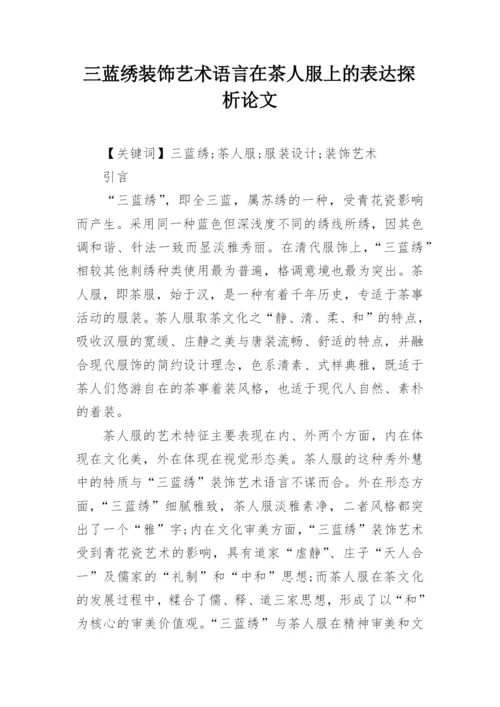 三蓝绣装饰艺术语言在茶人服上的表达探析论文

【关键词】三蓝绣;茶人服;服装设计;装饰艺术

引言

“三蓝绣”，即全三蓝，属苏绣的一种，受青花瓷影响而产生。采用同一种蓝色但深浅度不同的绣线所绣，因其色调和谐、针法一致而显淡雅秀丽。在清代服饰上，“三蓝绣”相较其他刺绣种类使用最为普遍，格调意境也最为突出。茶人服，即茶服，始于汉，是一种有着千年历史，专适于茶事活动的服装。茶人服取茶文化之“静、清、柔、和”的特点，吸收汉服的宽缓、庄静之美与唐装流畅、舒适的特点，并融合现代服饰的简约设计理念，色系清素、式样典雅，既适于茶人们悠游自在的茶事着装风格，也适于现代人自然、素朴的着装。

茶人服的艺术特征主要表现在内、外两个方面，内在体现在文化美，外在体现在视觉形态美。茶人服的这种秀外慧中的特质与“三蓝绣”装饰艺术语言不谋而合。外在形态方面，“三蓝绣”细腻雅致，茶人服淡雅素净，二者风格都突出了一个“雅”字;内在文化审美方面，“三蓝绣”装饰艺术受到青花瓷艺术的影响，具有道家“虚静”、庄子“天人合一”及儒家的“礼制”和“中和”思想;而茶人服在茶文化的发展过程中，糅合了儒、释、道三家思想，形成了以“和”为核心的审美价值观。“三蓝绣”与茶人服在精神审美和文